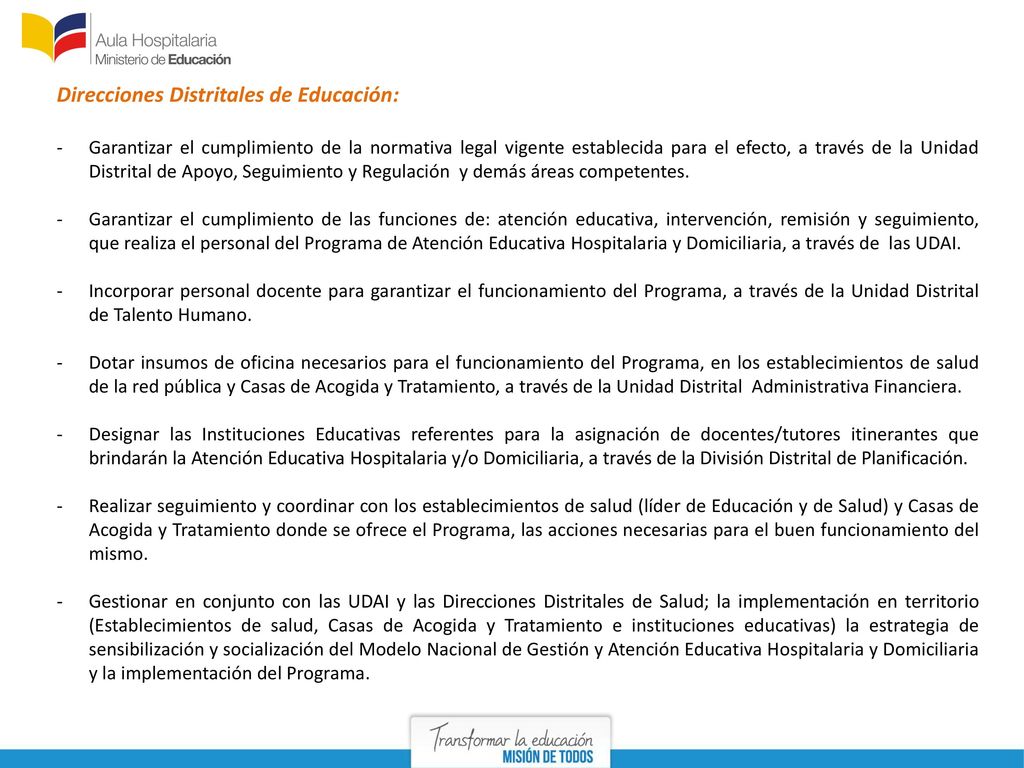 Aula Hospitalaria
Ministerio de Educación

Direcciones Distritales de Educación:

- Garantizar el cumplimiento de la normativa legal vigente establecida para el efecto, a través de la Unidad Distrital de Apoyo, Seguimiento y Regulación y demás áreas competentes.

- Garantizar el cumplimiento de las funciones de: atención educativa, intervención, remisión y seguimiento, que realiza el personal del Programa de Atención Educativa Hospitalaria y Domiciliaria, a través de las UDAI.

- Incorporar personal docente para garantizar el funcionamiento del Programa, a través de la Unidad Distrital de Talento Humano.

- Dotar insumos de oficina necesarios para el funcionamiento del Programa, en los establecimientos de salud de la red pública y Casas de Acogida y Tratamiento, a través de la Unidad Distrital Administrativa Financiera.

- Designar las Instituciones Educativas referentes para la asignación de docentes/tutores itinerantes que brindarán la Atención Educativa Hospitalaria y/o Domiciliaria, a través de la División Distrital de Planificación.

- Realizar seguimiento y coordinar con los establecimientos de salud (líder de Educación y de Salud) y Casas de Acogida y Tratamiento donde se ofrece el Programa, las acciones necesarias para el buen funcionamiento del mismo.

- Gestionar en conjunto con las UDAI y las Direcciones Distritales de Salud; la implementación en territorio (Establecimientos de salud, Casas de Acogida y Tratamiento e instituciones educativas) la estrategia de sensibilización y socialización del Modelo Nacional de Gestión y Atención Educativa Hospitalaria y Domiciliaria y la implementación del Programa.

Transformar la educación
MISIÓN DE TODOS